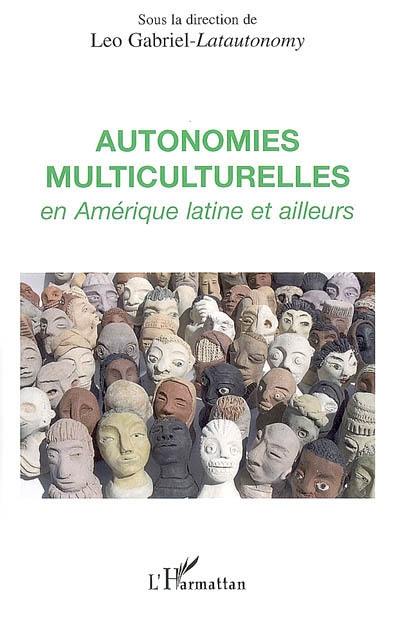 Sous la direction de
Leo Gabriel-Latautonomy

AUTONOMIES MULTICULTURELLES
en Amérique latine et ailleurs

L'Harmattan